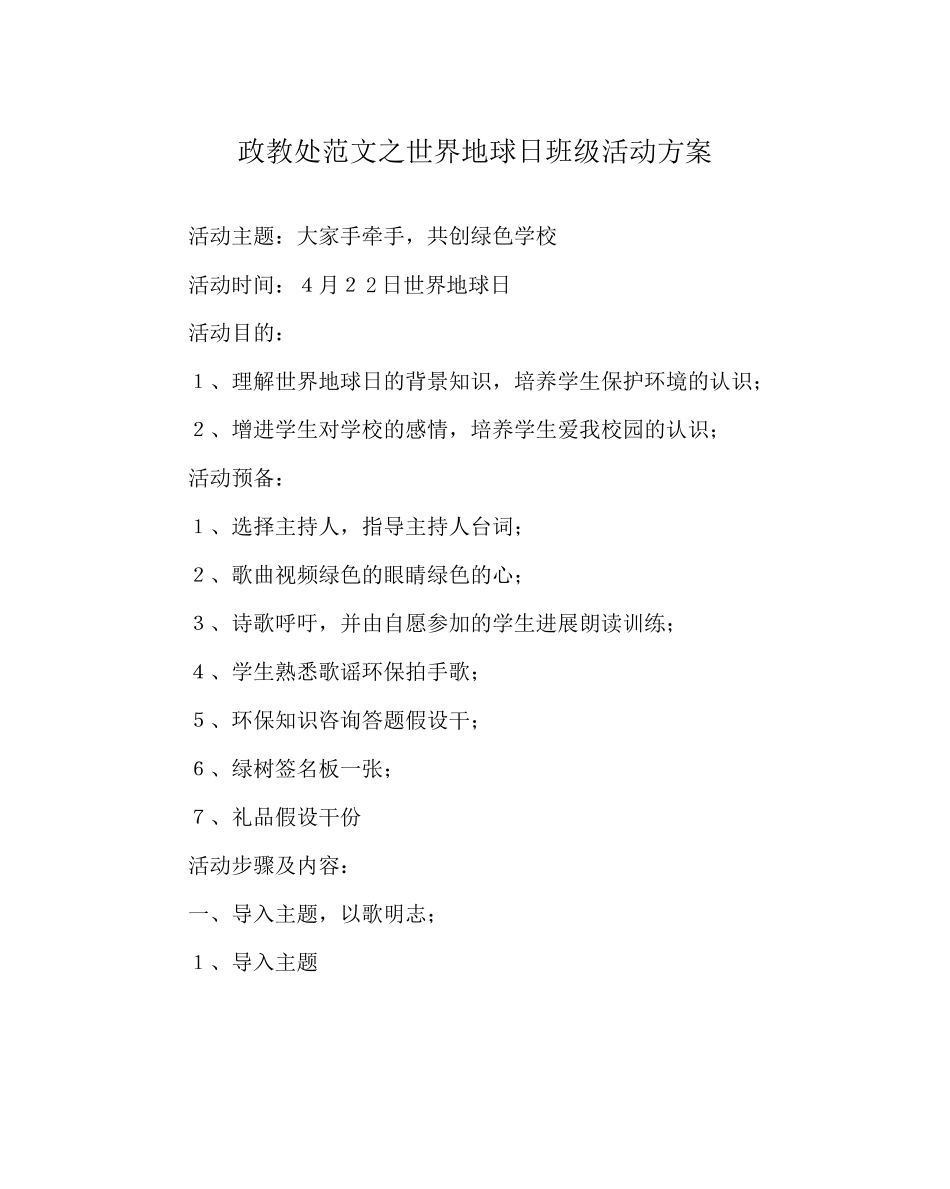 政教处范文之世界地球日班级活动方案

活动主题：大家手牵手，共创绿色学校

活动时间：４月２２日世界地球日

活动目的：

１、理解世界地球日的背景知识，培养学生保护环境的认识；

２、增进学生对学校的感情，培养学生爱我校园的认识；

活动预备：

１、选择主持人，指导主持人台词；

２、歌曲视频绿色的眼睛绿色的心；

３、诗歌呼吁，并由自愿参加的学生进展朗读训练；

４、学生熟悉歌谣环保拍手歌；

５、环保知识咨询答题假设干；

６、绿树签名板一张；

７、礼品假设干份

活动步骤及内容：

一、导入主题，以歌明志；

１、导入主题